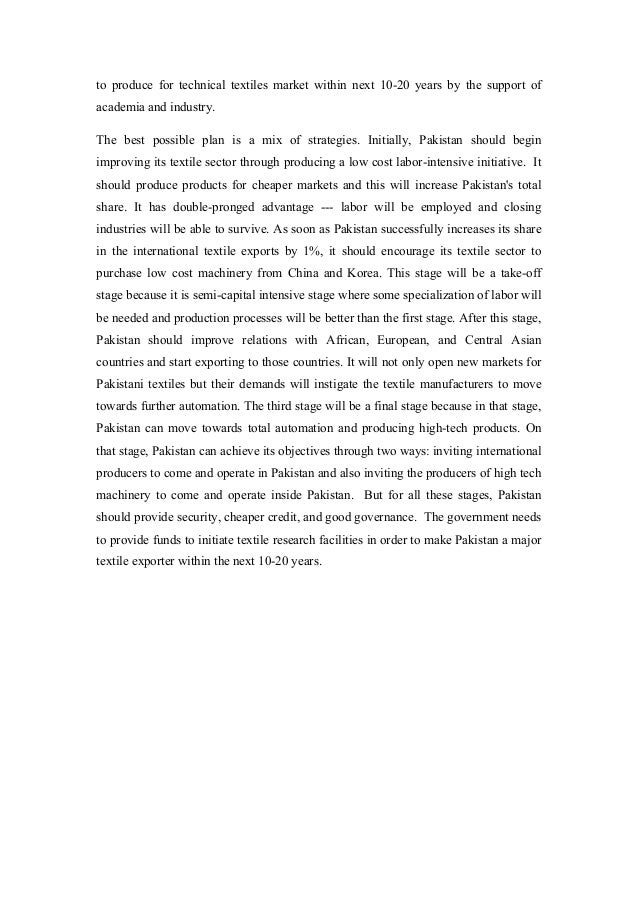 to produce for technical textiles market within next 10-20 years by the support of academia and industry.

The best possible plan is a mix of strategies. Initially, Pakistan should begin improving its textile sector through producing a low cost labor-intensive initiative. It should produce products for cheaper markets and this will increase Pakistan's total share. It has double-pronged advantage --- labor will be employed and closing industries will be able to survive. As soon as Pakistan successfully increases its share in the international textile exports by 1%, it should encourage its textile sector to purchase low cost machinery from China and Korea. This stage will be a take-off stage because it is semi-capital intensive stage where some specialization of labor will be needed and production processes will be better than the first stage. After this stage, Pakistan should improve relations with African, European, and Central Asian countries and start exporting to those countries. It will not only open new markets for Pakistani textiles but their demands will instigate the textile manufacturers to move towards further automation. The third stage will be a final stage because in that stage, Pakistan can move towards total automation and producing high-tech products. On that stage, Pakistan can achieve its objectives through two ways: inviting international producers to come and operate in Pakistan and also inviting the producers of high tech machinery to come and operate inside Pakistan. But for all these stages, Pakistan should provide security, cheaper credit, and good governance. The government needs to provide funds to initiate textile research facilities in order to make Pakistan a major textile exporter within the next 10-20 years.